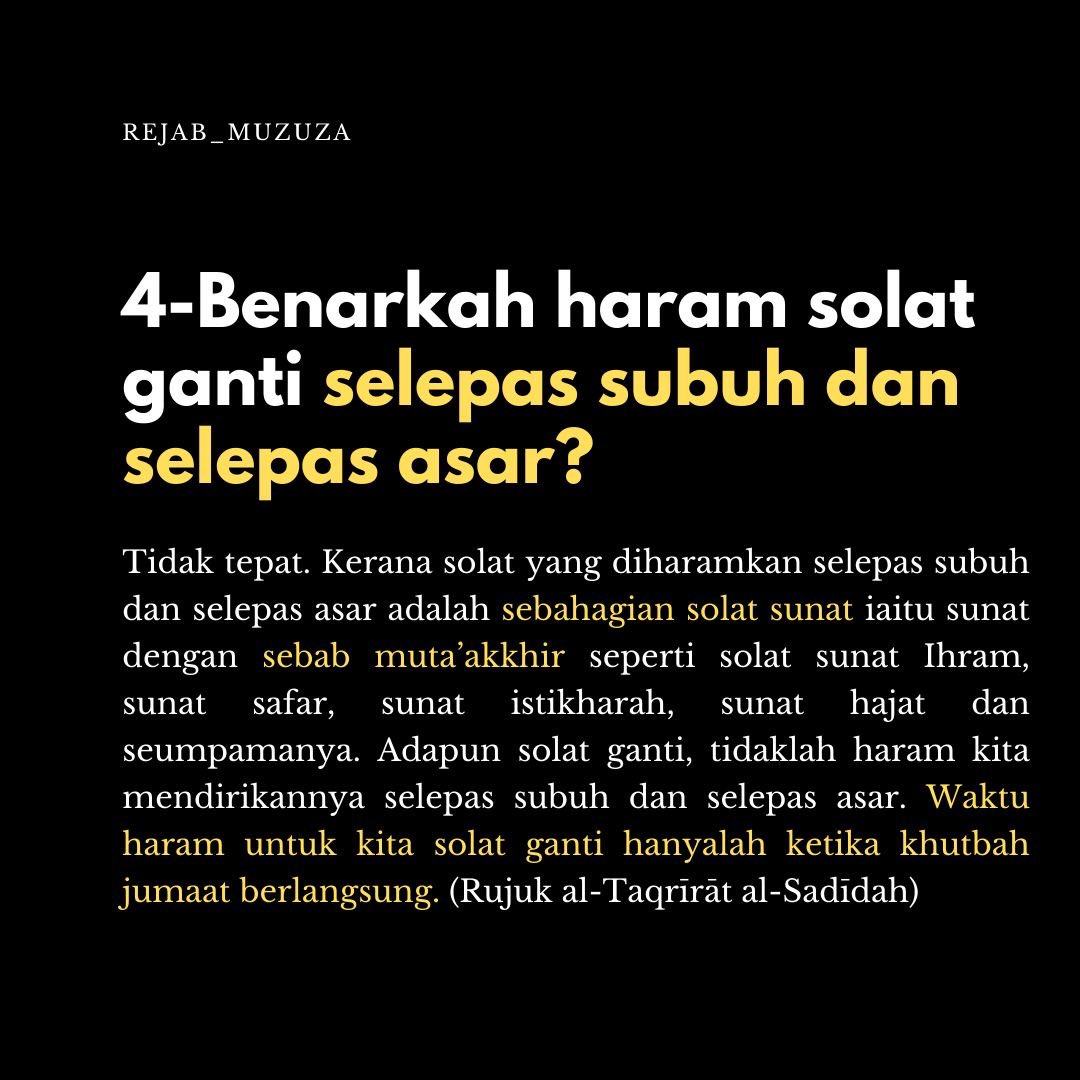 REJAB_MUZUZA

4-Benarkah haram solat ganti selepas subuh dan selepas asar?

Tidak tepat. Kerana solat yang diharamkan selepas subuh dan selepas asar adalah sebahagian solat sunat iaitu sunat dengan sebab muta'akkhir seperti solat sunat Ihram, sunat safar, sunat istikharah, sunat hajat dan seumpamanya. Adapun solat ganti, tidaklah haram kita mendirikannya selepas subuh dan selepas asar. Waktu haram untuk kita solat ganti hanyalah ketika khutbah jumaat berlangsung. (Rujuk al-Taqrīrāt al-Sadīdah)